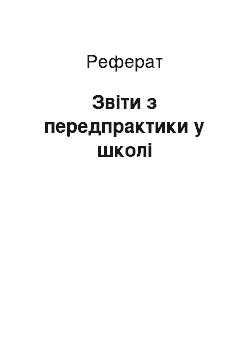 Реферат

Звіти з передпрактики у школі